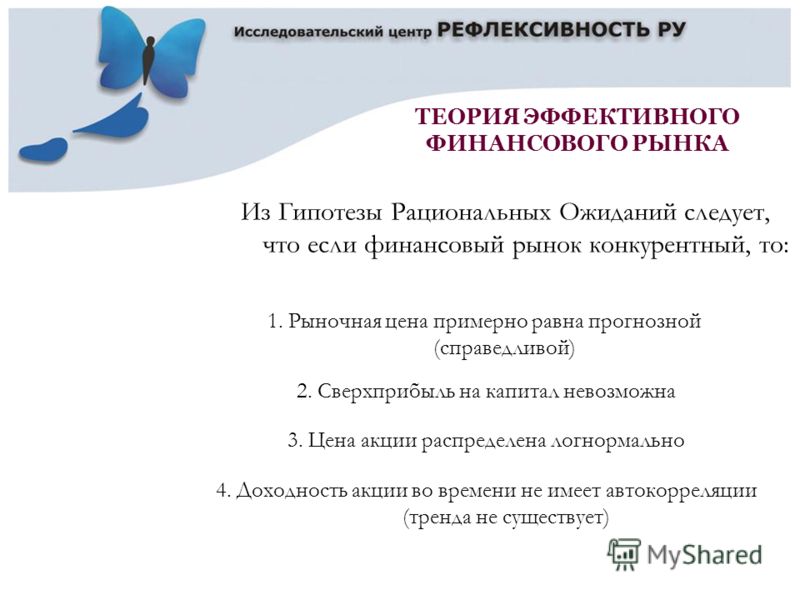 Исследовательский центр РЕФЛЕКСИВНОСТЬ РУ

ТЕОРИЯ ЭФФЕКТИВНОГО ФИНАНСОВОГО РЫНКА

Из Гипотезы Рациональных Ожиданий следует, что если финансовый рынок конкурентный, то:

1. Рыночная цена примерно равна прогнозной (справедливой)

2. Сверхприбыль на капитал невозможна

3. Цена акции распределена логнормально

4. Доходность акции во времени не имеет автокорреляции (тренда не существует)

MyShared